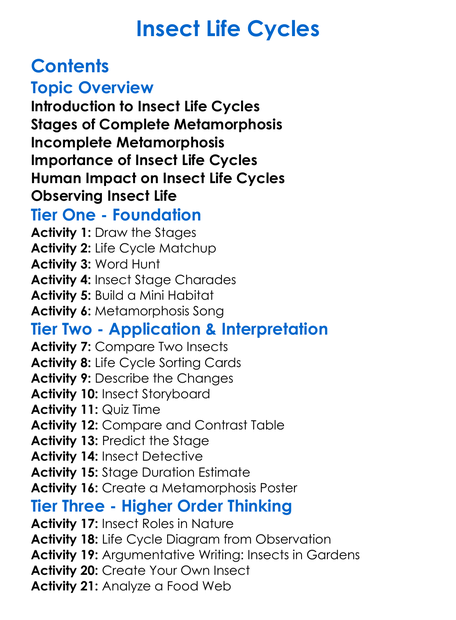 Insect Life Cycles

Contents

Topic Overview

Introduction to Insect Life Cycles
Stages of Complete Metamorphosis
Incomplete Metamorphosis
Importance of Insect Life Cycles
Human Impact on Insect Life Cycles
Observing Insect Life

Tier One - Foundation

Activity 1: Draw the Stages
Activity 2: Life Cycle Matchup
Activity 3: Word Hunt
Activity 4: Insect Stage Charades
Activity 5: Build a Mini Habitat
Activity 6: Metamorphosis Song

Tier Two - Application & Interpretation

Activity 7: Compare Two Insects
Activity 8: Life Cycle Sorting Cards
Activity 9: Describe the Changes
Activity 10: Insect Storyboard
Activity 11: Quiz Time
Activity 12: Compare and Contrast Table
Activity 13: Predict the Stage
Activity 14: Insect Detective
Activity 15: Stage Duration Estimate
Activity 16: Create a Metamorphosis Poster

Tier Three - Higher Order Thinking

Activity 17: Insect Roles in Nature
Activity 18: Life Cycle Diagram from Observation
Activity 19: Argumentative Writing: Insects in Gardens
Activity 20: Create Your Own Insect
Activity 21: Analyze a Food Web